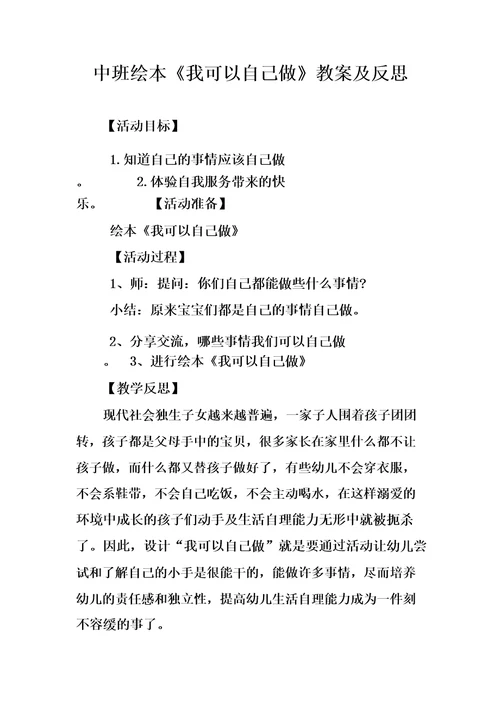 中班绘本《我可以自己做》教案及反思

【活动目标】

1. 知道自己的事情应该自己做。 2. 体验自我服务带来的快乐。 【活动准备】

绘本《我可以自己做》

【活动过程】

1、师：提问：你们自己都能做些什么事情?

小结：原来宝宝们都是自己的事情自己做。

2、分享交流，哪些事情我们可以自己做。 3、进行绘本《我可以自己做》

【教学反思】

现代社会独生子女越来越普遍，一家子人围着孩子团团转，孩子都是父母手中的宝贝，很多家长在家里什么都不让孩子做，而什么都又替孩子做好了，有些幼儿不会穿衣服，不会系鞋带，不会自己吃饭，不会主动喝水，在这样溺爱的环境中成长的孩子们动手及生活自理能力无形中就被扼杀了。因此，设计“我可以自己做”就是要通过活动让幼儿尝试和了解自己的小手是很能干的，能做许多事情，尽而培养幼儿的责任感和独立性，提高幼儿生活自理能力成为一件刻不容缓的事了。